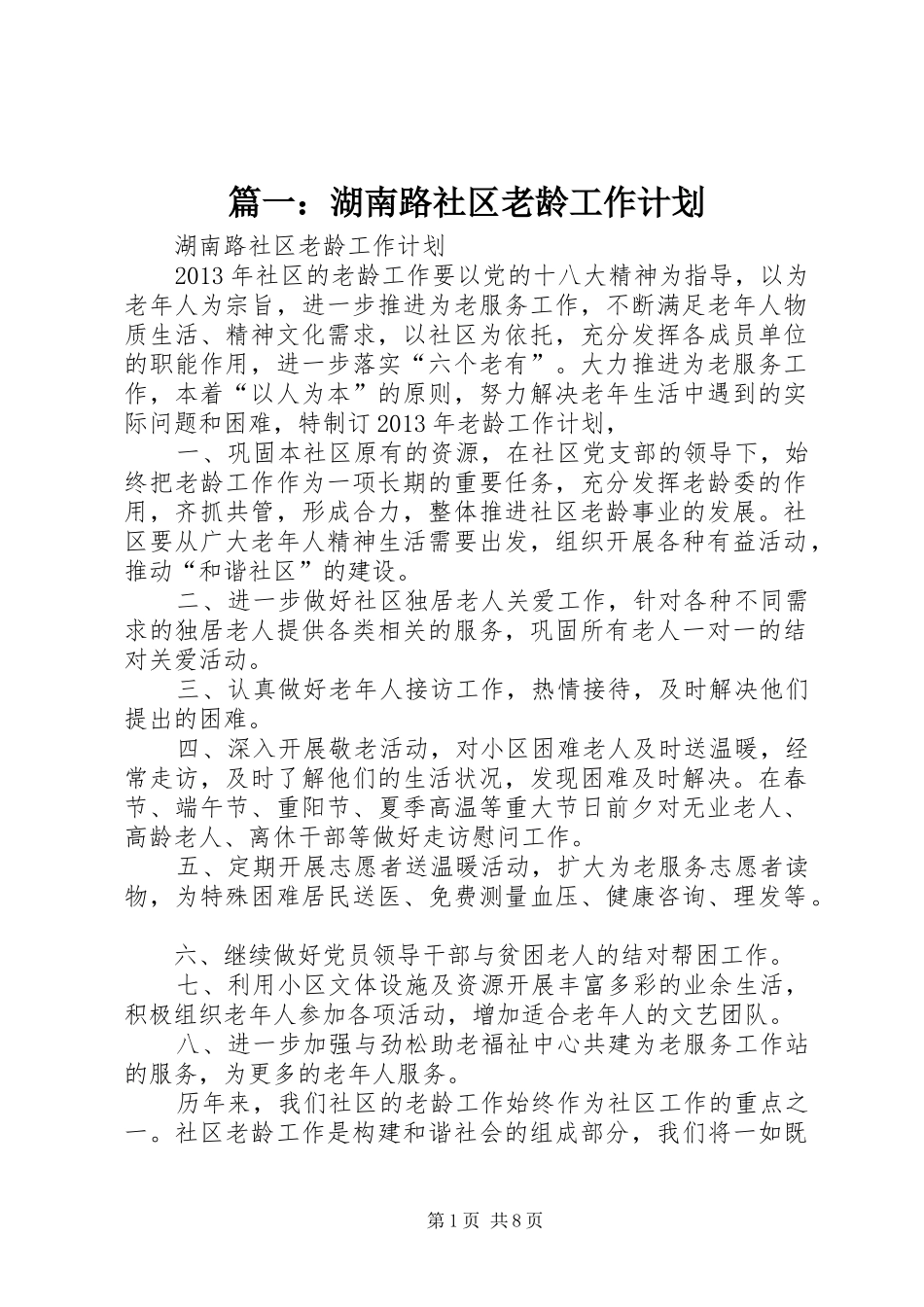 篇一：湖南路社区老龄工作计划

湖南路社区老龄工作计划

2013年社区的老龄工作要以党的十八大精神为指导，以为老年人为宗旨，进一步推进为老服务工作，不断满足老年人物质生活、精神文化需求，以社区为依托，充分发挥各成员单位的职能作用，进一步落实“六个老有”。大力推进为老服务工作，本着“以人为本”的原则，努力解决老年生活中遇到的实际问题和困难，特制订2013年老龄工作计划，

一、巩固本社区原有的资源，在社区党支部的领导下，始终把老龄工作作为一项长期的重要任务，充分发挥老龄委的作用，齐抓共管，形成合力，整体推进社区老龄事业的发展。社区要从广大老年人精神生活需要出发，组织开展各种有益活动，推动“和谐社区”的建设。

二、进一步做好社区独居老人关爱工作，针对各种不同需求的独居老人提供各类相关的服务，巩固所有老人一对一的结对关爱活动。

三、认真做好老年人接访工作，热情接待，及时解决他们提出的困难。

四、深入开展敬老活动，对小区困难老人及时送温暖，经常走访，及时了解他们的生活状况，发现困难及时解决。在春节、端午节、重阳节、夏季高温等重大节日前夕对无业老人、高龄老人、离休干部等做好走访慰问工作。

五、定期开展志愿者送温暖活动，扩大为老服务志愿者读物，为特殊困难居民送医、免费测量血压、健康咨询、理发等。

六、继续做好党员领导干部与贫困老人的结对帮困工作。

七、利用小区文体设施及资源开展丰富多彩的业余生活，积极组织老年人参加各项活动，增加适合老年人的文艺团队。

八、进一步加强与劲松助老福祉中心共建为老服务工作站的服务，为更多的老年人服务。

历年来，我们社区的老龄工作始终作为社区工作的重点之一。社区老龄工作是构建和谐社会的组成部分，我们将一如既

第1页 共8页